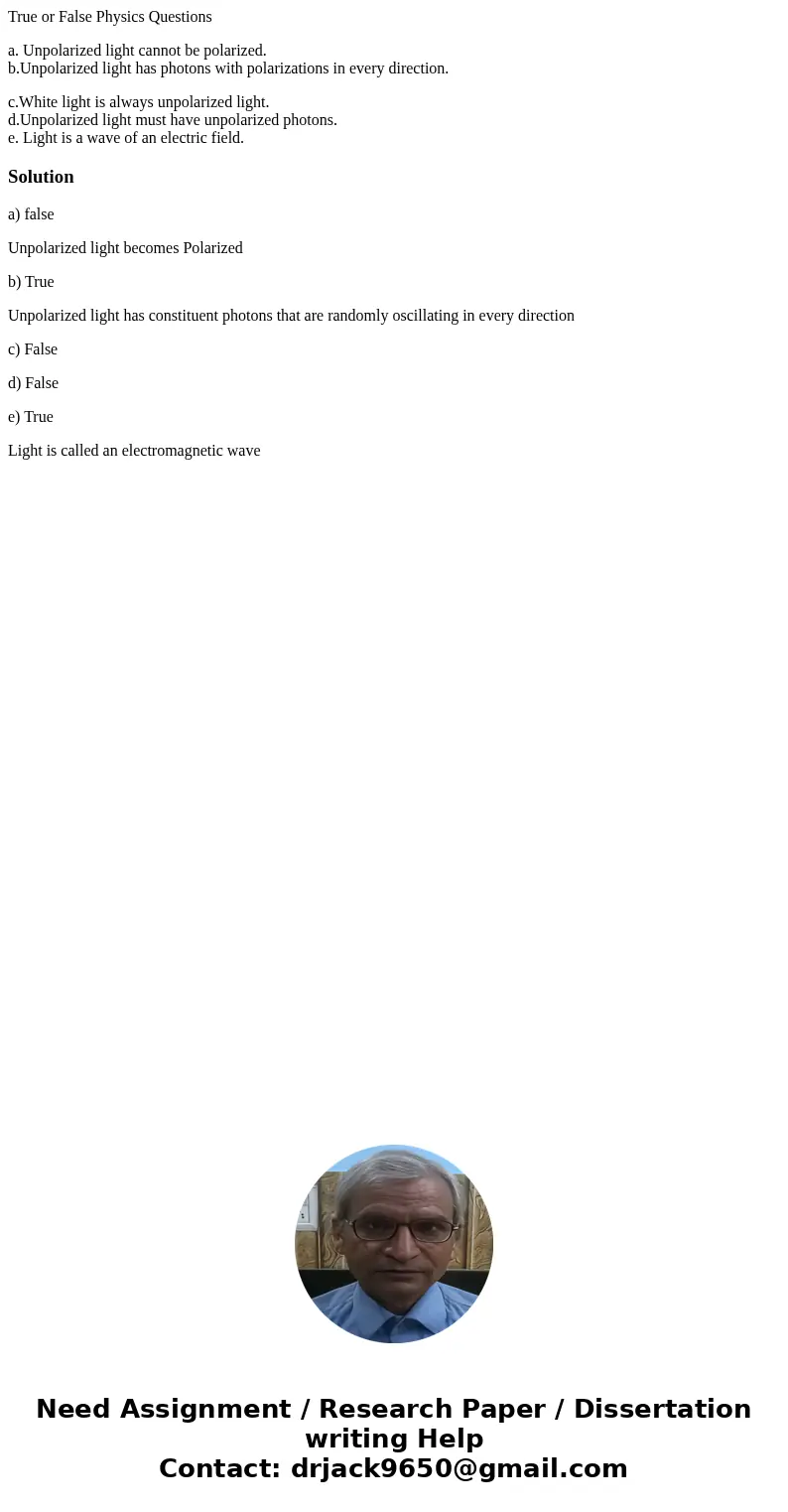 True or False Physics Questions

a. Unpolarized light cannot be polarized.
b.Unpolarized light has photons with polarizations in every direction.

c.White light is always unpolarized light.
d.Unpolarized light must have unpolarized photons.
e. Light is a wave of an electric field.

Solution

a) false

Unpolarized light becomes Polarized

b) True

Unpolarized light has constituent photons that are randomly oscillating in every direction

c) False

d) False

e) True

Light is called an electromagnetic wave

Need Assignment / Research Paper / Dissertation writing Help
Contact: drjack9650@gmail.com